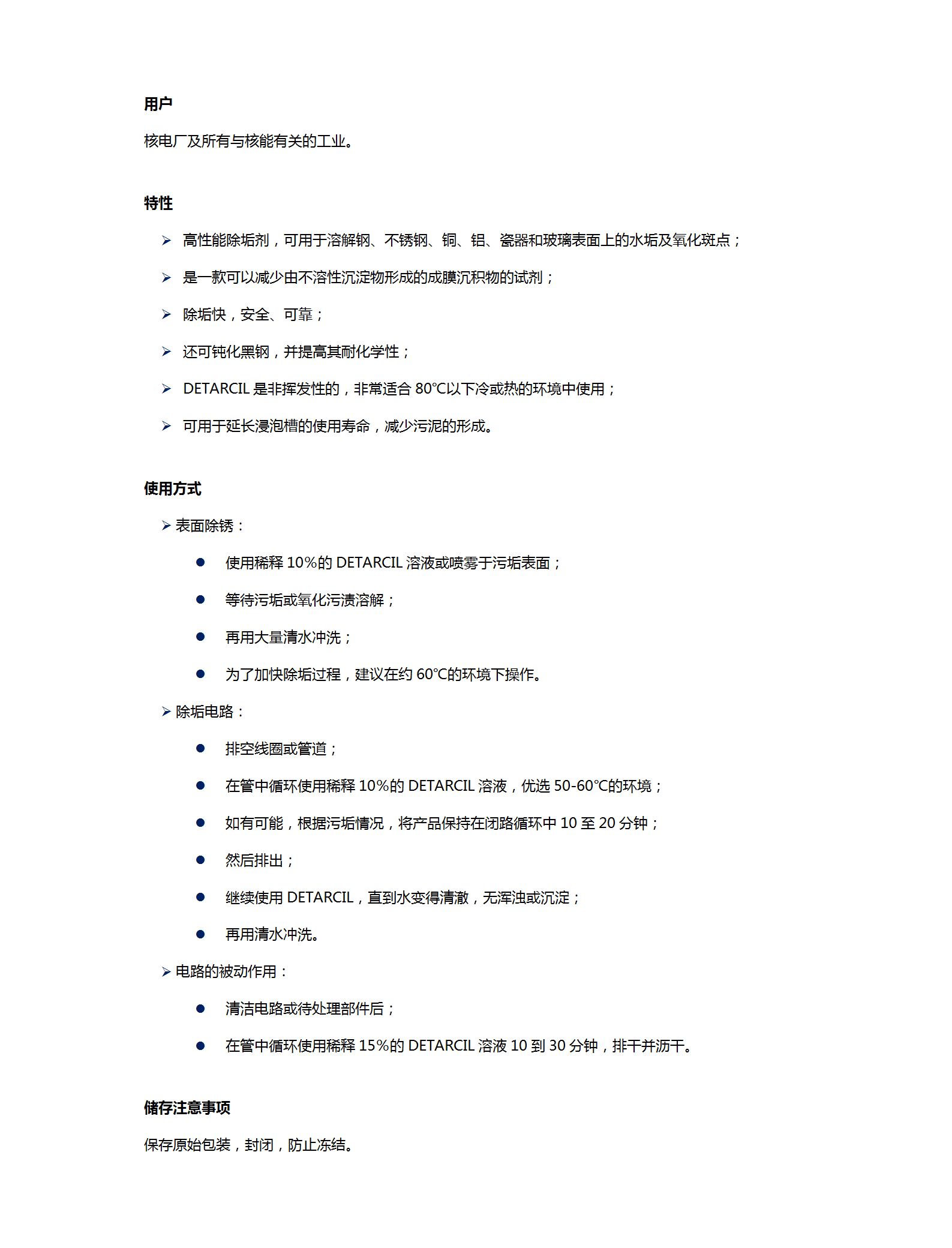 用户

核电厂及所有与核能有关的工业。

特性

➢ 高性能除垢剂，可用于溶解钢、不锈钢、铜、铝、瓷器和玻璃表面上的水垢及氧化斑点；

➢ 是一款可以减少由不溶性沉淀物形成的成膜沉积物的试剂；

➢ 除垢快，安全、可靠；

➢ 还可钝化黑钢，并提高其耐化学性；

➢ DETARCIL 是非挥发性的，非常适合 80°C以下冷或热的环境中使用；

➢ 可用于延长浸泡槽的使用寿命，减少污泥的形成。

使用方式

➢ 表面除锈：

● 使用稀释 10%的 DETARCIL 溶液或喷雾于污垢表面；

● 等待污垢或氧化污渍溶解；

● 再用大量清水冲洗；

● 为了加快除垢过程，建议在约 60°C的环境下操作。

➢ 除垢电路：

● 排空线圈或管道；

● 在管中循环使用稀释 10%的 DETARCIL 溶液，优选 50-60°C的环境；

● 如有可能，根据污垢情况，将产品保持在闭路循环中 10 至 20 分钟；

● 然后排出；

● 继续使用 DETARCIL，直到水变得清澈，无浑浊或沉淀；

● 再用清水冲洗。

➢ 电路的被动作用：

● 清洁电路或待处理部件后；

● 在管中循环使用稀释 15%的 DETARCIL 溶液 10 到 30 分钟，排干并沥干。

储存注意事项

保存原始包装，封闭，防止冻结。